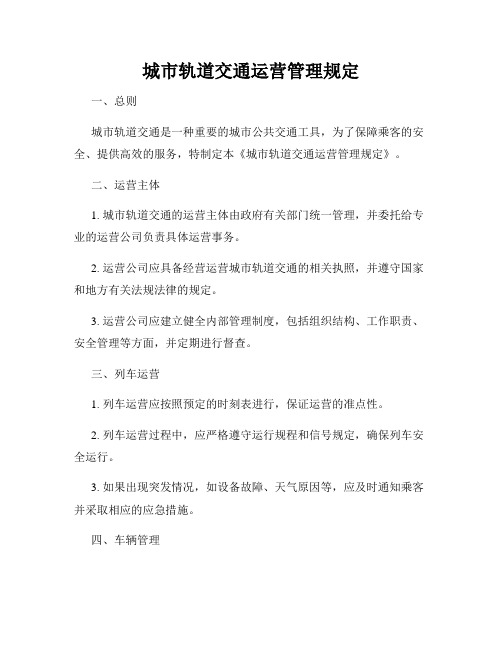 城市轨道交通运营管理规定

一、总则

城市轨道交通是一种重要的城市公共交通工具，为了保障乘客的安全、提供高效的服务，特制定本《城市轨道交通运营管理规定》。

二、运营主体

1. 城市轨道交通的运营主体由政府有关部门统一管理，并委托给专业的运营公司负责具体运营事务。

2. 运营公司应具备经营运营城市轨道交通的相关执照，并遵守国家和地方有关法规法律的规定。

3. 运营公司应建立健全内部管理制度，包括组织结构、工作职责、安全管理等方面，并定期进行督查。

三、列车运营

1. 列车运营应按照预定的时刻表进行，保证运营的准点性。

2. 列车运营过程中，应严格遵守运行规程和信号规定，确保列车安全运行。

3. 如果出现突发情况，如设备故障、天气原因等，应及时通知乘客并采取相应的应急措施。

四、车辆管理